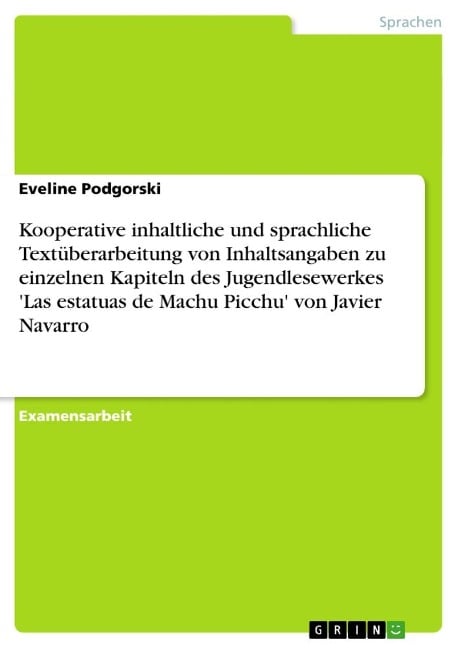 Sprachen

Eveline Podgorski

Kooperative inhaltliche und sprachliche Textüberarbeitung von Inhaltsangaben zu einzelnen Kapiteln des Jugendlesewerkes 'Las estatuas de Machu Picchu' von Javier Navarro

Examensarbeit

GRIN